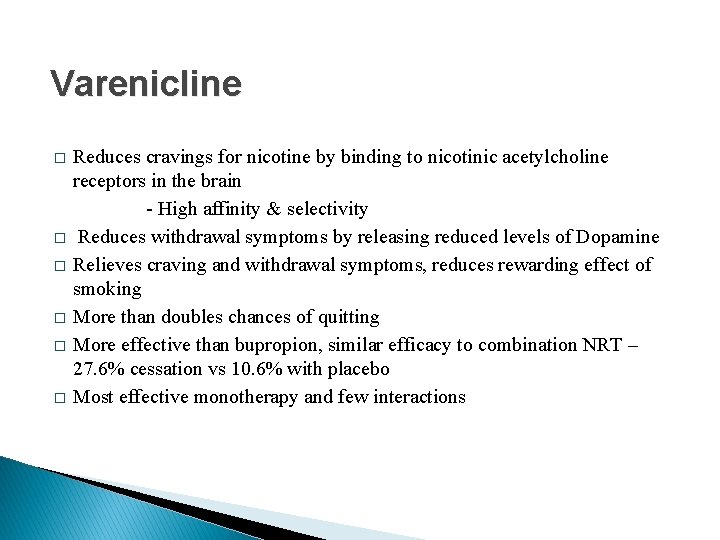 Varenicline

□ Reduces cravings for nicotine by binding to nicotinic acetylcholine receptors in the brain

- High affinity & selectivity

□ Reduces withdrawal symptoms by releasing reduced levels of Dopamine

□ Relieves craving and withdrawal symptoms, reduces rewarding effect of smoking

□ More than doubles chances of quitting

□ More effective than bupropion, similar efficacy to combination NRT – 27.6% cessation vs 10.6% with placebo

□ Most effective monotherapy and few interactions